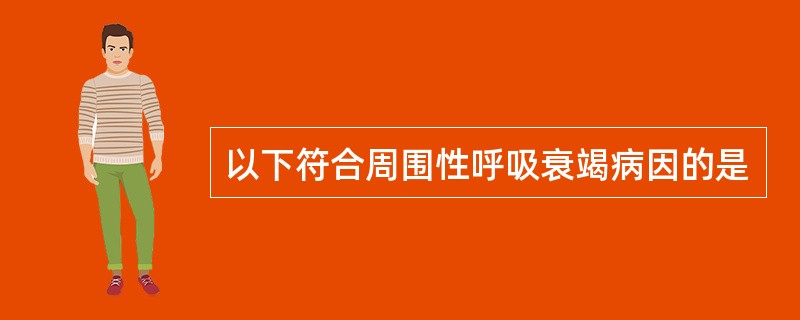 以下符合周围性呼吸衰竭病因的是